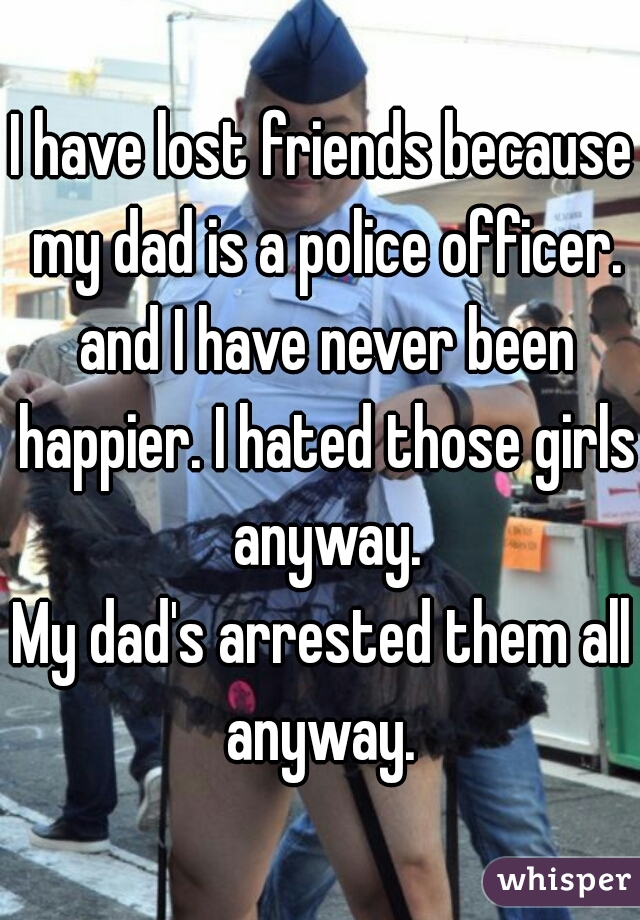 I have lost friends because my dad is a police officer. and I have never been happier. I hated those girls anyway.
My dad's arrested them all anyway.

whisper